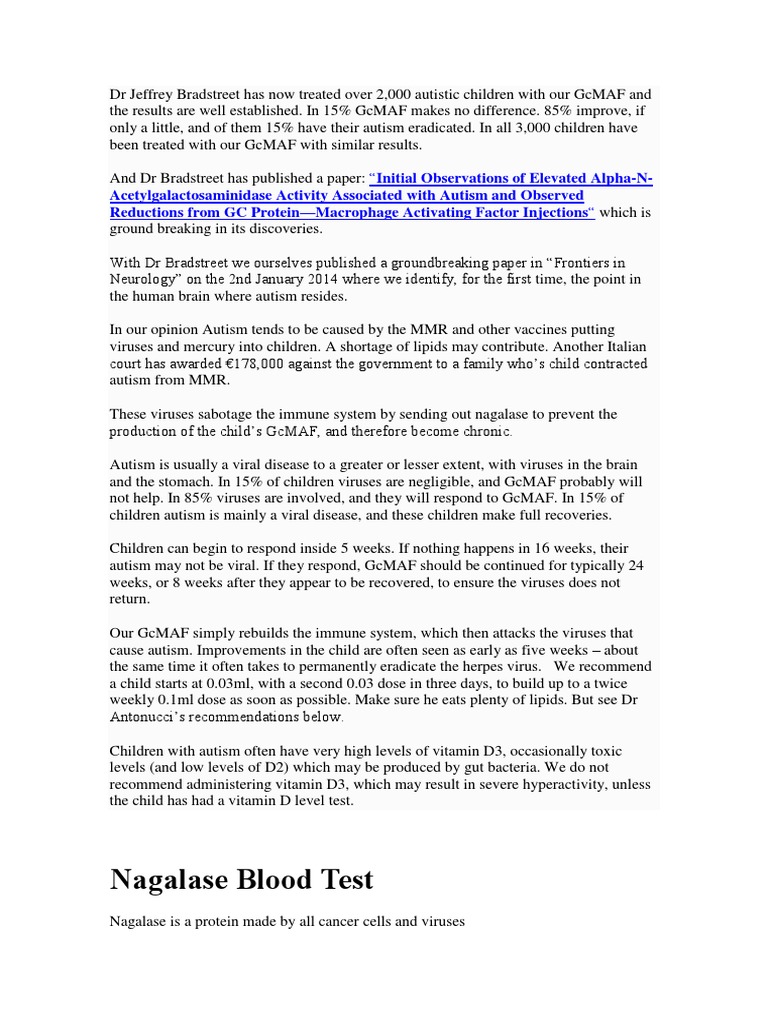 Dr Jeffrey Bradstreet has now treated over 2,000 autistic children with our GcMAF and the results are well established. In 15% GcMAF makes no difference. 85% improve, if only a little, and of them 15% have their autism eradicated. In all 3,000 children have been treated with our GcMAF with similar results.

And Dr Bradstreet has published a paper: "Initial Observations of Elevated Alpha-N-Acetylgalactosaminidase Activity Associated with Autism and Observed Reductions from GC Protein—Macrophage Activating Factor Injections" which is ground breaking in its discoveries.

With Dr Bradstreet we ourselves published a groundbreaking paper in "Frontiers in Neurology" on the 2nd January 2014 where we identify, for the first time, the point in the human brain where autism resides.

In our opinion Autism tends to be caused by the MMR and other vaccines putting viruses and mercury into children. A shortage of lipids may contribute. Another Italian court has awarded €178,000 against the government to a family who's child contracted autism from MMR.

These viruses sabotage the immune system by sending out nagalase to prevent the production of the child's GcMAF, and therefore become chronic.

Autism is usually a viral disease to a greater or lesser extent, with viruses in the brain and the stomach. In 15% of children viruses are negligible, and GcMAF probably will not help. In 85% viruses are involved, and they will respond to GcMAF. In 15% of children autism is mainly a viral disease, and these children make full recoveries.

Children can begin to respond inside 5 weeks. If nothing happens in 16 weeks, their autism may not be viral. If they respond, GcMAF should be continued for typically 24 weeks, or 8 weeks after they appear to be recovered, to ensure the viruses does not return.

Our GcMAF simply rebuilds the immune system, which then attacks the viruses that cause autism. Improvements in the child are often seen as early as five weeks – about the same time it often takes to permanently eradicate the herpes virus. We recommend a child starts at 0.03ml, with a second 0.03 dose in three days, to build up to a twice weekly 0.1ml dose as soon as possible. Make sure he eats plenty of lipids. But see Dr Antonucci's recommendations below.

Children with autism often have very high levels of vitamin D3, occasionally toxic levels (and low levels of D2) which may be produced by gut bacteria. We do not recommend administering vitamin D3, which may result in severe hyperactivity, unless the child has had a vitamin D level test.

Nagalase Blood Test

Nagalase is a protein made by all cancer cells and viruses